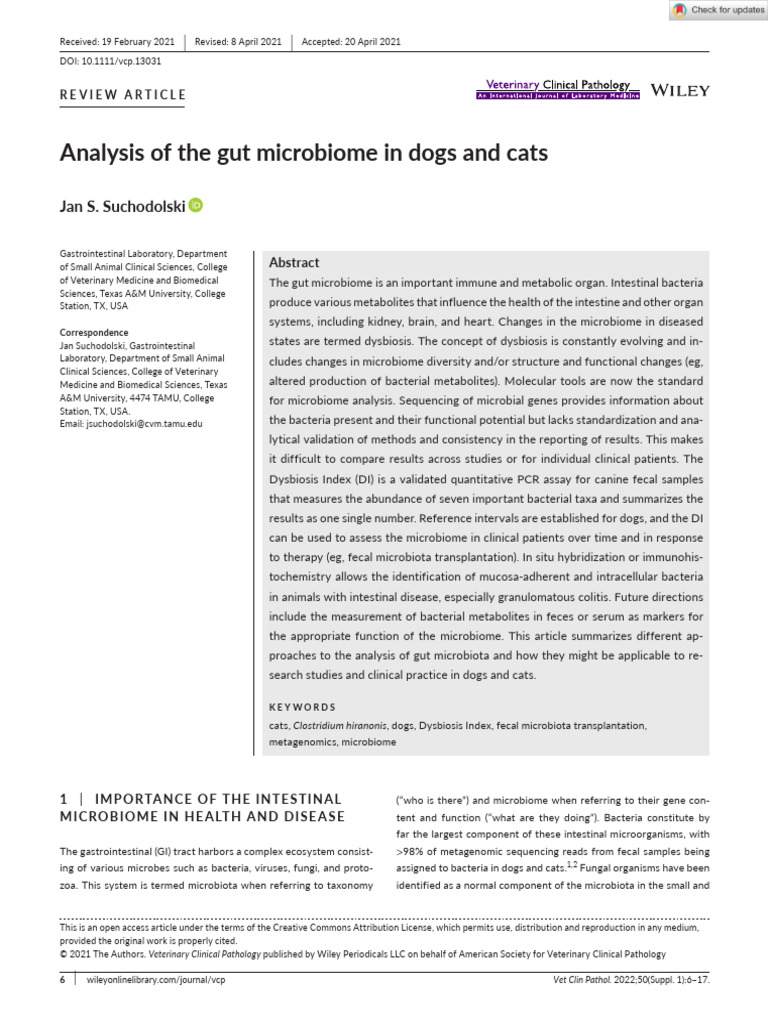 Check for updates

Received: 19 February 2021 | Revised: 8 April 2021 | Accepted: 20 April 2021

DOI: 10.1111/vcp.13031

REVIEW ARTICLE

Veterinary Clinical Pathology
An International Journal of Laboratory Medicine

WILEY

Analysis of the gut microbiome in dogs and cats

Jan S. Suchodolski

Gastrointestinal Laboratory, Department of Small Animal Clinical Sciences, College of Veterinary Medicine and Biomedical Sciences, Texas A&M University, College Station, TX, USA

Correspondence
Jan Suchodolski, Gastrointestinal Laboratory, Department of Small Animal Clinical Sciences, College of Veterinary Medicine and Biomedical Sciences, Texas A&M University, 4474 TAMU, College Station, TX, USA.
Email: jsuchodolski@cvm.tamu.edu

Abstract

The gut microbiome is an important immune and metabolic organ. Intestinal bacteria produce various metabolites that influence the health of the intestine and other organ systems, including kidney, brain, and heart. Changes in the microbiome in diseased states are termed dysbiosis. The concept of dysbiosis is constantly evolving and includes changes in microbiome diversity and/or structure and functional changes (eg, altered production of bacterial metabolites). Molecular tools are now the standard for microbiome analysis. Sequencing of microbial genes provides information about the bacteria present and their functional potential but lacks standardization and analytical validation of methods and consistency in the reporting of results. This makes it difficult to compare results across studies or for individual clinical patients. The Dysbiosis Index (DI) is a validated quantitative PCR assay for canine fecal samples that measures the abundance of seven important bacterial taxa and summarizes the results as one single number. Reference intervals are established for dogs, and the DI can be used to assess the microbiome in clinical patients over time and in response to therapy (eg, fecal microbiota transplantation). In situ hybridization or immunohistochemistry allows the identification of mucosa-adherent and intracellular bacteria in animals with intestinal disease, especially granulomatous colitis. Future directions include the measurement of bacterial metabolites in feces or serum as markers for the appropriate function of the microbiome. This article summarizes different approaches to the analysis of gut microbiota and how they might be applicable to research studies and clinical practice in dogs and cats.

KEYWORDS
cats, Clostridium hiranonis, dogs, Dysbiosis Index, fecal microbiota transplantation, metagenomics, microbiome

1 | IMPORTANCE OF THE INTESTINAL MICROBIOME IN HEALTH AND DISEASE

The gastrointestinal (GI) tract harbors a complex ecosystem consisting of various microbes such as bacteria, viruses, fungi, and protozoa. This system is termed microbiota when referring to taxonomy ("who is there") and microbiome when referring to their gene content and function ("what are they doing"). Bacteria constitute by far the largest component of these intestinal microorganisms, with >98% of metagenomic sequencing reads from fecal samples being assigned to bacteria in dogs and cats.$^{1,2}$ Fungal organisms have been identified as a normal component of the microbiota in the small and

This is an open access article under the terms of the Creative Commons Attribution License, which permits use, distribution and reproduction in any medium, provided the original work is properly cited.
© 2021 The Authors. Veterinary Clinical Pathology published by Wiley Periodicals LLC on behalf of American Society for Veterinary Clinical Pathology

6 | wileyonlinelibrary.com/journal/vcp

Vet Clin Pathol. 2022;50(Suppl. 1):6–17.